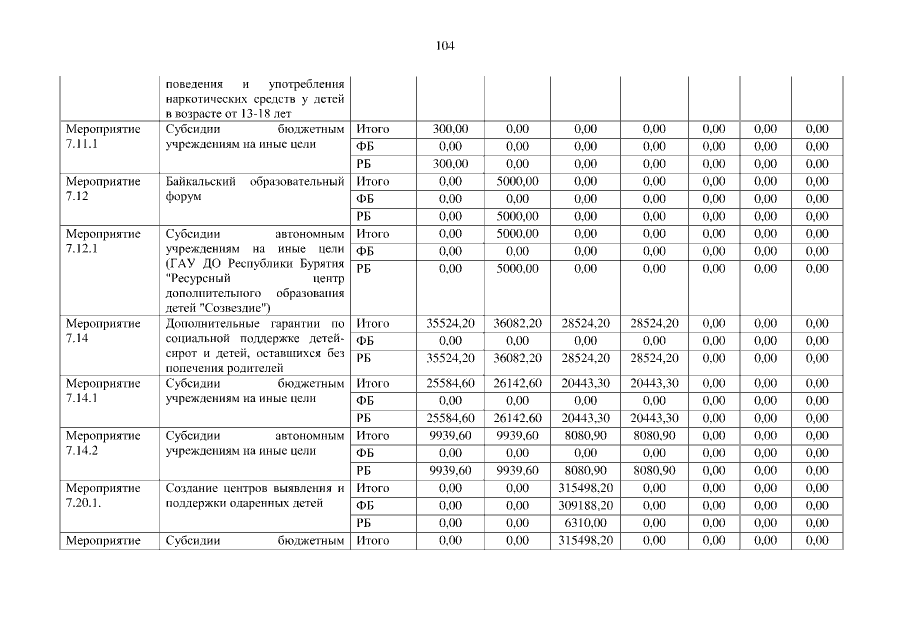 104

|  |  |  |  |  |  |  |  |  |  |
|---|---|---|---|---|---|---|---|---|---|
|  | поведения и употребления наркотических средств у детей в возрасте от 13-18 лет |  |  |  |  |  |  |  |  |
| Мероприятие 7.11.1 | Субсидии бюджетным учреждениям на иные цели | Итого | 300,00 | 0,00 | 0,00 | 0,00 | 0,00 | 0,00 | 0,00 |
|  |  | ФБ | 0,00 | 0,00 | 0,00 | 0,00 | 0,00 | 0,00 | 0,00 |
|  |  | РБ | 300,00 | 0,00 | 0,00 | 0,00 | 0,00 | 0,00 | 0,00 |
| Мероприятие 7.12 | Байкальский образовательный форум | Итого | 0,00 | 5000,00 | 0,00 | 0,00 | 0,00 | 0,00 | 0,00 |
|  |  | ФБ | 0,00 | 0,00 | 0,00 | 0,00 | 0,00 | 0,00 | 0,00 |
|  |  | РБ | 0,00 | 5000,00 | 0,00 | 0,00 | 0,00 | 0,00 | 0,00 |
| Мероприятие 7.12.1 | Субсидии автономным учреждениям на иные цели (ГАУ ДО Республики Бурятия "Ресурсный центр дополнительного образования детей "Созвездие") | Итого | 0,00 | 5000,00 | 0,00 | 0,00 | 0,00 | 0,00 | 0,00 |
|  |  | ФБ | 0,00 | 0,00 | 0,00 | 0,00 | 0,00 | 0,00 | 0,00 |
|  |  | РБ | 0,00 | 5000,00 | 0,00 | 0,00 | 0,00 | 0,00 | 0,00 |
| Мероприятие 7.14 | Дополнительные гарантии по социальной поддержке детей-сирот и детей, оставшихся без попечения родителей | Итого | 35524,20 | 36082,20 | 28524,20 | 28524,20 | 0,00 | 0,00 | 0,00 |
|  |  | ФБ | 0,00 | 0,00 | 0,00 | 0,00 | 0,00 | 0,00 | 0,00 |
|  |  | РБ | 35524,20 | 36082,20 | 28524,20 | 28524,20 | 0,00 | 0,00 | 0,00 |
| Мероприятие 7.14.1 | Субсидии бюджетным учреждениям на иные цели | Итого | 25584,60 | 26142,60 | 20443,30 | 20443,30 | 0,00 | 0,00 | 0,00 |
|  |  | ФБ | 0,00 | 0,00 | 0,00 | 0,00 | 0,00 | 0,00 | 0,00 |
|  |  | РБ | 25584,60 | 26142,60 | 20443,30 | 20443,30 | 0,00 | 0,00 | 0,00 |
| Мероприятие 7.14.2 | Субсидии автономным учреждениям на иные цели | Итого | 9939,60 | 9939,60 | 8080,90 | 8080,90 | 0,00 | 0,00 | 0,00 |
|  |  | ФБ | 0,00 | 0,00 | 0,00 | 0,00 | 0,00 | 0,00 | 0,00 |
|  |  | РБ | 9939,60 | 9939,60 | 8080,90 | 8080,90 | 0,00 | 0,00 | 0,00 |
| Мероприятие 7.20.1. | Создание центров выявления и поддержки одаренных детей | Итого | 0,00 | 0,00 | 315498,20 | 0,00 | 0,00 | 0,00 | 0,00 |
|  |  | ФБ | 0,00 | 0,00 | 309188,20 | 0,00 | 0,00 | 0,00 | 0,00 |
|  |  | РБ | 0,00 | 0,00 | 6310,00 | 0,00 | 0,00 | 0,00 | 0,00 |
| Мероприятие | Субсидии бюджетным | Итого | 0,00 | 0,00 | 315498,20 | 0,00 | 0,00 | 0,00 | 0,00 |